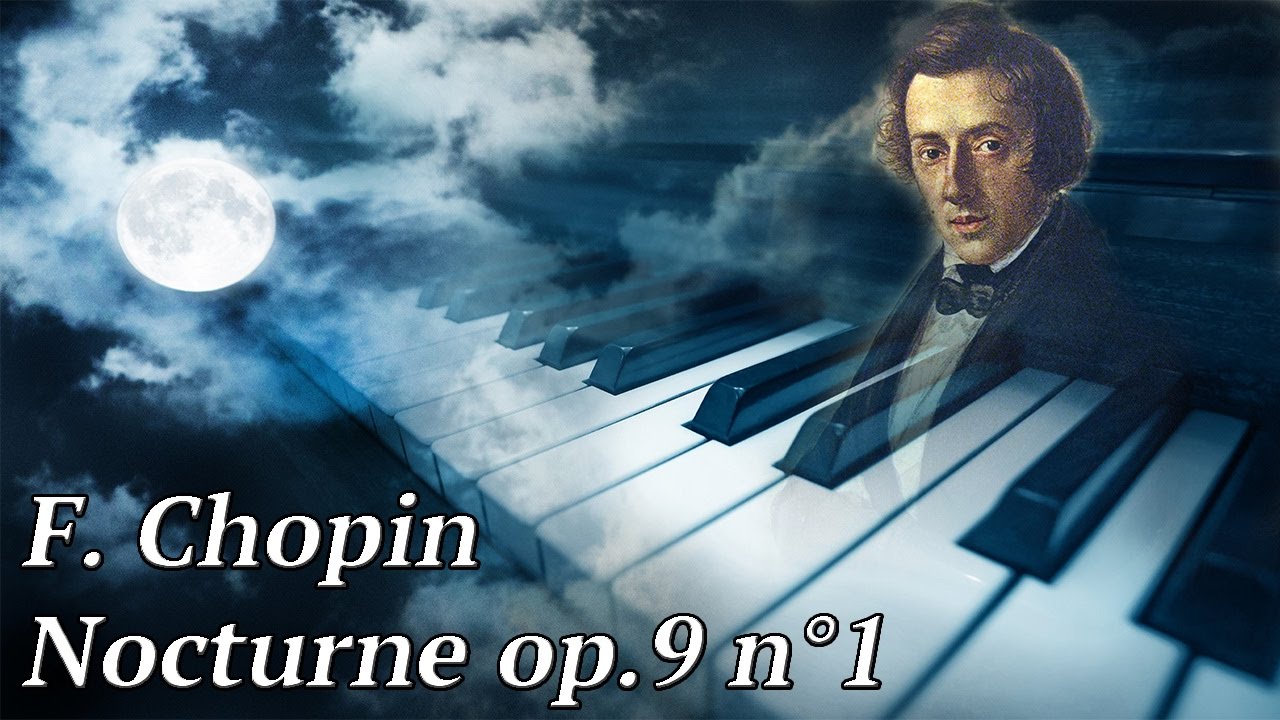 F. Chopin
Nocturne op.9 n°1